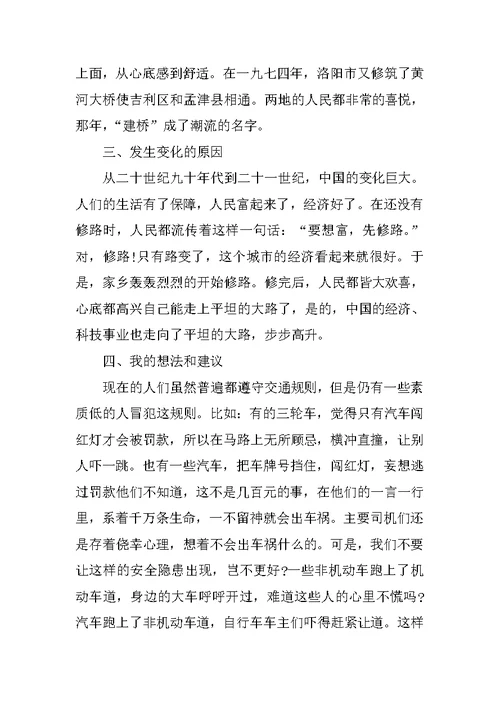 上面，从心底感到舒适。在一九七四年，洛阳市又修筑了黄河大桥使吉利区和孟津县相通。两地的人民都非常的喜悦，那年，“建桥”成了潮流的名字。

三、发生变化的原因

从二十世纪九十年代到二十一世纪，中国的变化巨大。人们的生活有了保障，人民富起来了，经济好了。在还没有修路时，人民都流传着这样一句话：“要想富，先修路。”对，修路!只有路变了，这个城市的经济看起来就很好。于是，家乡轰轰烈烈的开始修路。修完后，人民都皆大欢喜，心底都高兴自己能走上平坦的大路了，是的，中国的经济、科技事业也走向了平坦的大路，步步高升。

四、我的想法和建议

现在的人们虽然普遍都遵守交通规则，但是仍有一些素质低的人冒犯这规则。比如：有的三轮车，觉得只有汽车闯红灯才会被罚款，所以在马路上无所顾忌，横冲直撞，让别人吓一跳。也有一些汽车，把车牌号挡住，闯红灯，妄想逃过罚款他们不知道，这不是几百元的事，在他们的一言一行里，系着千万条生命，一不留神就会出车祸。主要司机们还是存着侥幸心理，想着不会出车祸什么的。可是，我们不要让这样的安全隐患出现，岂不更好?一些非机动车跑上了机动车道，身边的大车呼呼开过，难道这些人的心里不慌吗?汽车跑上了非机动车道，自行车车主们吓得赶紧让道。这样